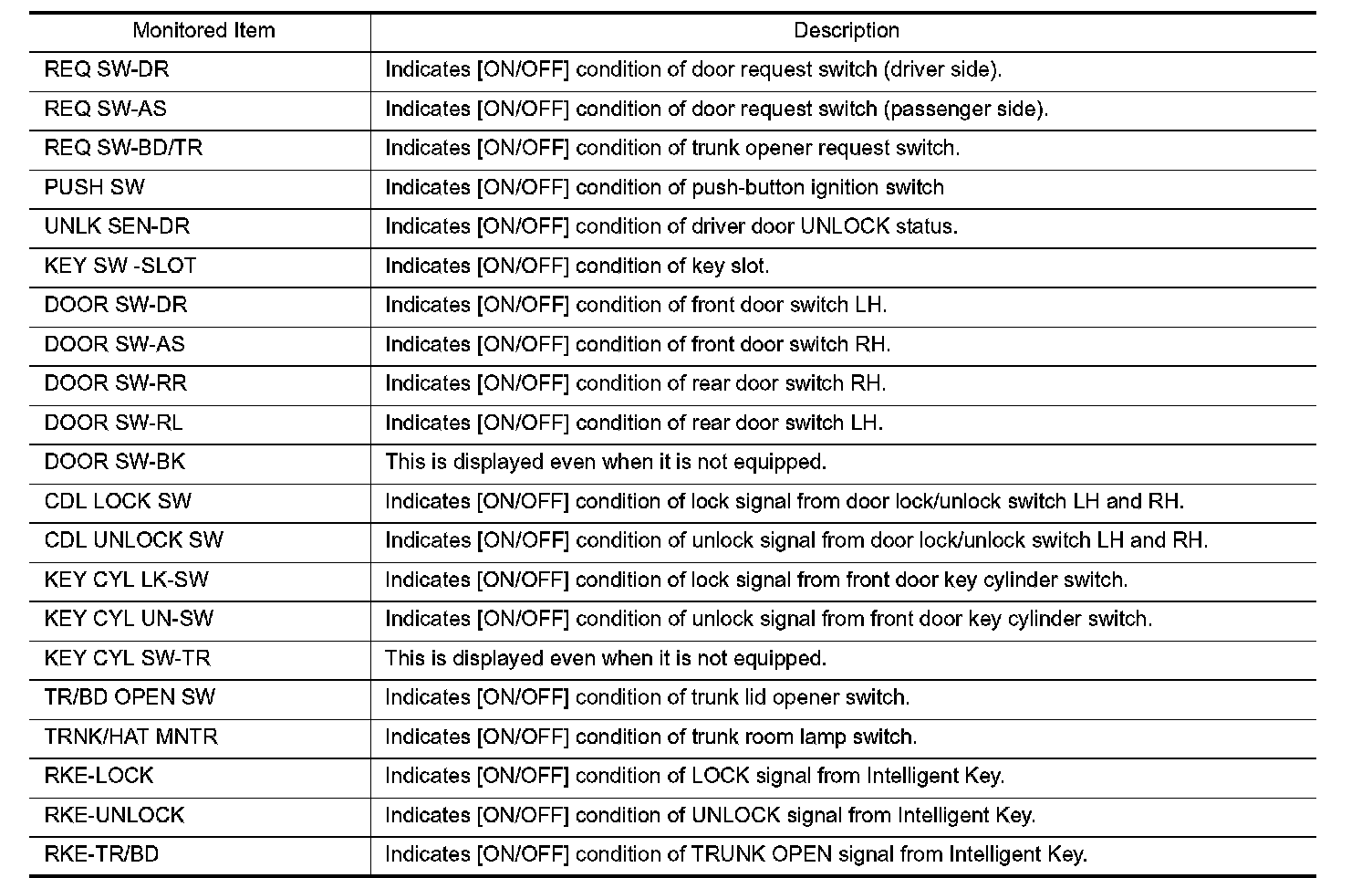 | Monitored Item | Description |
|---|---|
| REQ SW-DR | Indicates [ON/OFF] condition of door request switch (driver side). |
| REQ SW-AS | Indicates [ON/OFF] condition of door request switch (passenger side). |
| REQ SW-BD/TR | Indicates [ON/OFF] condition of trunk opener request switch. |
| PUSH SW | Indicates [ON/OFF] condition of push-button ignition switch |
| UNLK SEN-DR | Indicates [ON/OFF] condition of driver door UNLOCK status. |
| KEY SW -SLOT | Indicates [ON/OFF] condition of key slot. |
| DOOR SW-DR | Indicates [ON/OFF] condition of front door switch LH. |
| DOOR SW-AS | Indicates [ON/OFF] condition of front door switch RH. |
| DOOR SW-RR | Indicates [ON/OFF] condition of rear door switch RH. |
| DOOR SW-RL | Indicates [ON/OFF] condition of rear door switch LH. |
| DOOR SW-BK | This is displayed even when it is not equipped. |
| CDL LOCK SW | Indicates [ON/OFF] condition of lock signal from door lock/unlock switch LH and RH. |
| CDL UNLOCK SW | Indicates [ON/OFF] condition of unlock signal from door lock/unlock switch LH and RH. |
| KEY CYL LK-SW | Indicates [ON/OFF] condition of lock signal from front door key cylinder switch. |
| KEY CYL UN-SW | Indicates [ON/OFF] condition of unlock signal from front door key cylinder switch. |
| KEY CYL SW-TR | This is displayed even when it is not equipped. |
| TR/BD OPEN SW | Indicates [ON/OFF] condition of trunk lid opener switch. |
| TRNK/HAT MNTR | Indicates [ON/OFF] condition of trunk room lamp switch. |
| RKE-LOCK | Indicates [ON/OFF] condition of LOCK signal from Intelligent Key. |
| RKE-UNLOCK | Indicates [ON/OFF] condition of UNLOCK signal from Intelligent Key. |
| RKE-TR/BD | Indicates [ON/OFF] condition of TRUNK OPEN signal from Intelligent Key. |